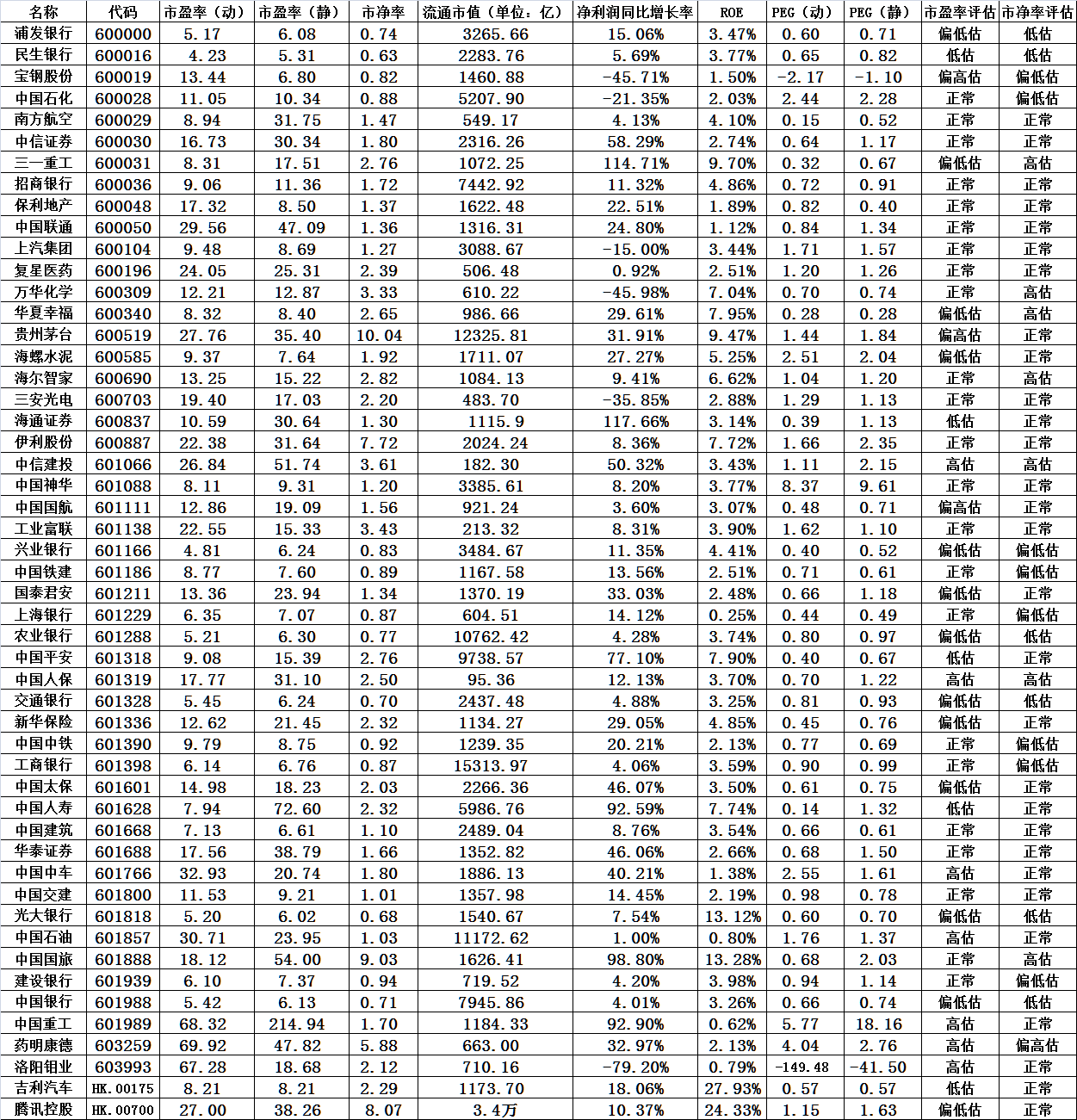 | 名称 | 代码 | 市盈率（动） | 市盈率（静） | 市净率 | 流通市值（单位：亿） | 净利润同比增长率 | ROE | PEG（动） | PEG（静） | 市盈率评估 | 市净率评估 |
|---|---|---|---|---|---|---|---|---|---|---|---|
| 浦发银行 | 600000 | 5.17 | 6.08 | 0.74 | 3265.66 | 15.06% | 3.47% | 0.60 | 0.71 | 偏低估 | 低估 |
| 民生银行 | 600016 | 4.23 | 5.31 | 0.63 | 2283.76 | 5.69% | 3.77% | 0.65 | 0.82 | 低估 | 低估 |
| 宝钢股份 | 600019 | 13.44 | 6.80 | 0.82 | 1460.88 | -45.71% | 1.50% | -2.17 | -1.10 | 偏高估 | 偏低估 |
| 中国石化 | 600028 | 11.05 | 10.34 | 0.88 | 5207.90 | -21.35% | 2.03% | 2.44 | 2.28 | 正常 | 偏低估 |
| 南方航空 | 600029 | 8.94 | 31.75 | 1.47 | 549.17 | 4.13% | 4.10% | 0.15 | 0.52 | 正常 | 正常 |
| 中信证券 | 600030 | 16.73 | 30.34 | 1.80 | 2316.26 | 58.29% | 2.74% | 0.64 | 1.17 | 正常 | 正常 |
| 三一重工 | 600031 | 8.31 | 17.51 | 2.76 | 1072.25 | 114.71% | 9.70% | 0.32 | 0.67 | 偏低估 | 高估 |
| 招商银行 | 600036 | 9.06 | 11.36 | 1.72 | 7442.92 | 11.32% | 4.86% | 0.72 | 0.91 | 正常 | 正常 |
| 保利地产 | 600048 | 17.32 | 8.50 | 1.37 | 1622.48 | 22.51% | 1.89% | 0.82 | 0.40 | 正常 | 正常 |
| 中国联通 | 600050 | 29.56 | 47.09 | 1.36 | 1316.31 | 24.80% | 1.12% | 0.84 | 1.34 | 正常 | 正常 |
| 上汽集团 | 600104 | 9.48 | 8.69 | 1.27 | 3088.67 | -15.00% | 3.44% | 1.71 | 1.57 | 正常 | 正常 |
| 复星医药 | 600196 | 24.05 | 25.31 | 2.39 | 506.48 | 0.92% | 2.51% | 1.20 | 1.26 | 正常 | 正常 |
| 万华化学 | 600309 | 12.21 | 12.87 | 3.33 | 610.22 | -45.98% | 7.04% | 0.70 | 0.74 | 正常 | 高估 |
| 华夏幸福 | 600340 | 8.32 | 8.40 | 2.65 | 986.66 | 29.61% | 7.95% | 0.28 | 0.28 | 偏低估 | 高估 |
| 贵州茅台 | 600519 | 27.76 | 35.40 | 10.04 | 12325.81 | 31.91% | 9.47% | 1.44 | 1.84 | 偏高估 | 正常 |
| 海螺水泥 | 600585 | 9.37 | 7.64 | 1.92 | 1711.07 | 27.27% | 5.25% | 2.51 | 2.04 | 偏低估 | 正常 |
| 海尔智家 | 600690 | 13.25 | 15.22 | 2.82 | 1084.13 | 9.41% | 6.62% | 1.04 | 1.20 | 正常 | 高估 |
| 三安光电 | 600703 | 19.40 | 17.03 | 2.20 | 483.70 | -35.85% | 2.88% | 1.29 | 1.13 | 正常 | 正常 |
| 海通证券 | 600837 | 10.59 | 30.64 | 1.30 | 1115.9 | 117.66% | 3.14% | 0.39 | 1.13 | 低估 | 正常 |
| 伊利股份 | 600887 | 22.38 | 31.64 | 7.72 | 2024.24 | 8.36% | 7.72% | 1.66 | 2.35 | 正常 | 正常 |
| 中信建投 | 601066 | 26.84 | 51.74 | 3.61 | 182.30 | 50.32% | 3.43% | 1.11 | 2.15 | 高估 | 高估 |
| 中国神华 | 601088 | 8.11 | 9.31 | 1.20 | 3385.61 | 8.20% | 3.77% | 8.37 | 9.61 | 正常 | 正常 |
| 中国国航 | 601111 | 12.86 | 19.09 | 1.56 | 921.24 | 3.60% | 3.07% | 0.48 | 0.71 | 偏高估 | 正常 |
| 工业富联 | 601138 | 22.55 | 15.33 | 3.43 | 213.32 | 8.31% | 3.90% | 1.62 | 1.10 | 正常 | 正常 |
| 兴业银行 | 601166 | 4.81 | 6.24 | 0.83 | 3484.67 | 11.35% | 4.41% | 0.40 | 0.52 | 偏低估 | 偏低估 |
| 中国铁建 | 601186 | 8.77 | 7.60 | 0.89 | 1167.58 | 13.56% | 2.51% | 0.71 | 0.61 | 正常 | 偏低估 |
| 国泰君安 | 601211 | 13.36 | 23.94 | 1.34 | 1370.19 | 33.03% | 2.48% | 0.66 | 1.18 | 偏低估 | 正常 |
| 上海银行 | 601229 | 6.35 | 7.07 | 0.87 | 604.51 | 14.12% | 0.25% | 0.44 | 0.49 | 正常 | 偏低估 |
| 农业银行 | 601288 | 5.21 | 6.30 | 0.77 | 10762.42 | 4.28% | 3.74% | 0.80 | 0.97 | 偏低估 | 低估 |
| 中国平安 | 601318 | 9.08 | 15.39 | 2.76 | 9738.57 | 77.10% | 7.90% | 0.40 | 0.67 | 低估 | 正常 |
| 中国人保 | 601319 | 17.77 | 31.10 | 2.50 | 95.36 | 12.13% | 3.70% | 0.70 | 1.22 | 高估 | 高估 |
| 交通银行 | 601328 | 5.45 | 6.24 | 0.70 | 2437.48 | 4.88% | 3.25% | 0.81 | 0.93 | 偏低估 | 低估 |
| 新华保险 | 601336 | 12.62 | 21.45 | 2.32 | 1134.27 | 29.05% | 4.85% | 0.45 | 0.76 | 偏低估 | 正常 |
| 中国中铁 | 601390 | 9.79 | 8.75 | 0.92 | 1239.35 | 20.21% | 2.13% | 0.77 | 0.69 | 正常 | 偏低估 |
| 工商银行 | 601398 | 6.14 | 6.76 | 0.87 | 15313.97 | 4.06% | 3.59% | 0.90 | 0.99 | 正常 | 偏低估 |
| 中国太保 | 601601 | 14.98 | 18.23 | 2.03 | 2266.36 | 46.07% | 3.50% | 0.61 | 0.75 | 偏低估 | 正常 |
| 中国人寿 | 601628 | 7.94 | 72.60 | 2.32 | 5986.76 | 92.59% | 7.74% | 0.14 | 1.32 | 低估 | 正常 |
| 中国建筑 | 601668 | 7.13 | 6.61 | 1.10 | 2489.04 | 8.76% | 3.54% | 0.66 | 0.61 | 正常 | 正常 |
| 华泰证券 | 601688 | 17.56 | 38.79 | 1.66 | 1352.82 | 46.06% | 2.66% | 0.68 | 1.50 | 正常 | 正常 |
| 中国中车 | 601766 | 32.93 | 20.74 | 1.80 | 1886.13 | 40.21% | 1.38% | 2.55 | 1.61 | 高估 | 正常 |
| 中国交建 | 601800 | 11.53 | 9.21 | 1.01 | 1357.98 | 14.45% | 2.19% | 0.98 | 0.78 | 正常 | 正常 |
| 光大银行 | 601818 | 5.20 | 6.02 | 0.68 | 1540.67 | 7.54% | 13.12% | 0.60 | 0.70 | 偏低估 | 低估 |
| 中国石油 | 601857 | 30.71 | 23.95 | 1.03 | 11172.62 | 1.00% | 0.80% | 1.76 | 1.37 | 高估 | 正常 |
| 中国国旅 | 601888 | 18.12 | 54.00 | 9.03 | 1626.41 | 98.80% | 13.28% | 0.68 | 2.03 | 正常 | 高估 |
| 建设银行 | 601939 | 6.10 | 7.37 | 0.94 | 719.52 | 4.20% | 3.98% | 0.94 | 1.14 | 正常 | 偏低估 |
| 中国银行 | 601988 | 5.42 | 6.13 | 0.71 | 7945.86 | 4.01% | 3.26% | 0.66 | 0.74 | 偏低估 | 低估 |
| 中国重工 | 601989 | 68.32 | 214.94 | 1.70 | 1184.33 | 92.90% | 0.62% | 5.77 | 18.16 | 高估 | 正常 |
| 药明康德 | 603259 | 69.92 | 47.82 | 5.88 | 663.00 | 32.97% | 2.13% | 4.04 | 2.76 | 高估 | 偏高估 |
| 洛阳钼业 | 603993 | 67.28 | 18.68 | 2.12 | 710.16 | -79.20% | 0.79% | -149.48 | -41.50 | 高估 | 正常 |
| 吉利汽车 | HK.00175 | 8.21 | 8.21 | 2.29 | 1173.70 | 18.06% | 27.93% | 0.57 | 0.57 | 低估 | 正常 |
| 腾讯控股 | HK.00700 | 27.00 | 38.26 | 8.07 | 3.4万 | 10.37% | 24.33% | 1.15 | 1.63 | 偏低估 | 正常 |